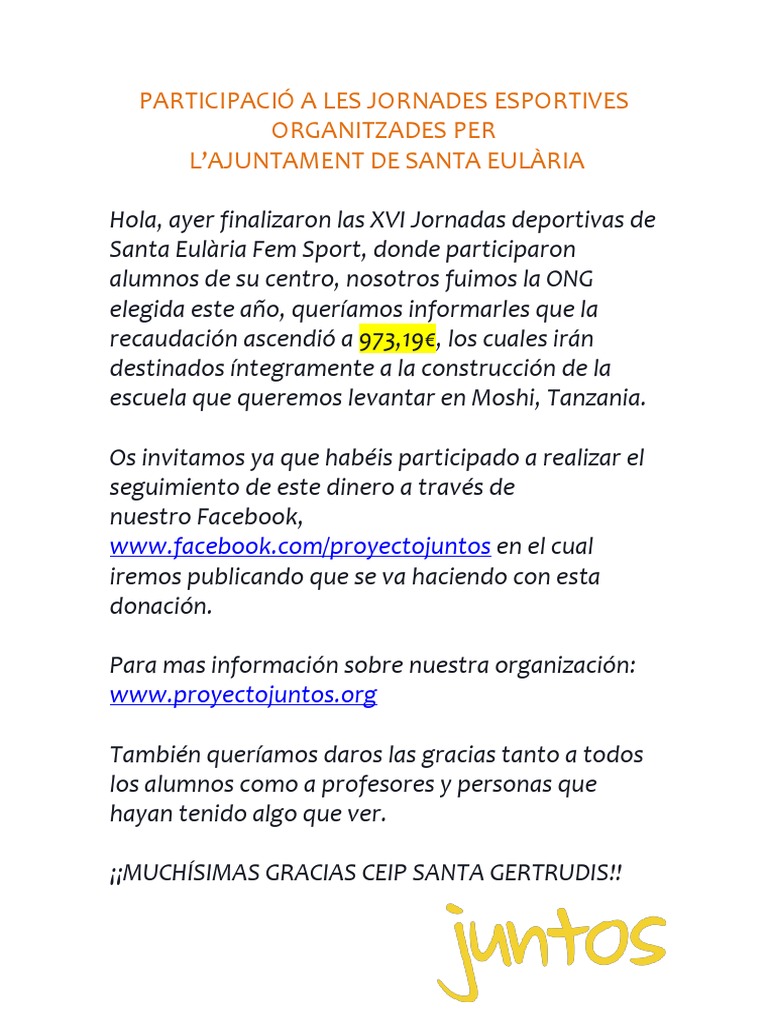 PARTICIPACIÓ A LES JORNADES ESPORTIVES ORGANITZADES PER L'AJUNTAMENT DE SANTA EULÀRIA

Hola, ayer finalizaron las XVI Jornadas deportivas de Santa Eulària Fem Sport, donde participaron alumnos de su centro, nosotros fuimos la ONG elegida este año, queríamos informarles que la recaudación ascendió a 973,19€, los cuales irán destinados íntegramente a la construcción de la escuela que queremos levantar en Moshi, Tanzania.

Os invitamos ya que habéis participado a realizar el seguimiento de este dinero a través de nuestro Facebook, www.facebook.com/proyectojuntos en el cual iremos publicando que se va haciendo con esta donación.

Para mas información sobre nuestra organización: www.proyectojuntos.org

También queríamos daros las gracias tanto a todos los alumnos como a profesores y personas que hayan tenido algo que ver.

¡¡MUCHÍSIMAS GRACIAS CEIP SANTA GERTRUDIS!!

juntos